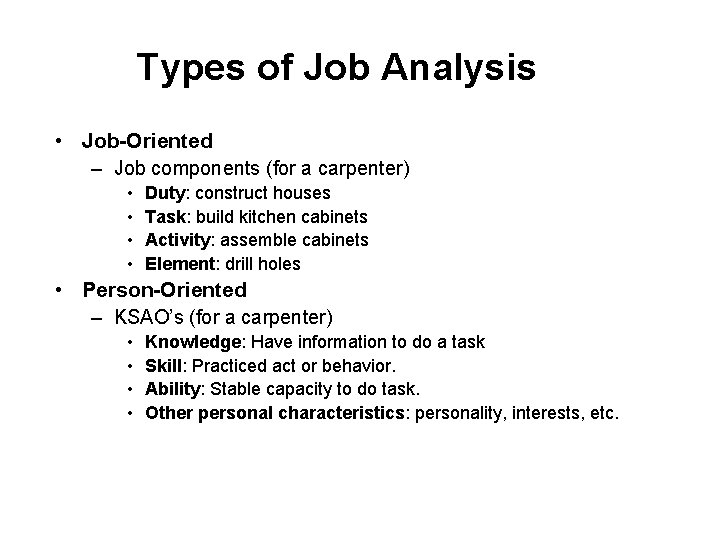 Types of Job Analysis

• Job-Oriented
  – Job components (for a carpenter)
    • Duty: construct houses
    • Task: build kitchen cabinets
    • Activity: assemble cabinets
    • Element: drill holes
• Person-Oriented
  – KSAO's (for a carpenter)
    • Knowledge: Have information to do a task
    • Skill: Practiced act or behavior.
    • Ability: Stable capacity to do task.
    • Other personal characteristics: personality, interests, etc.